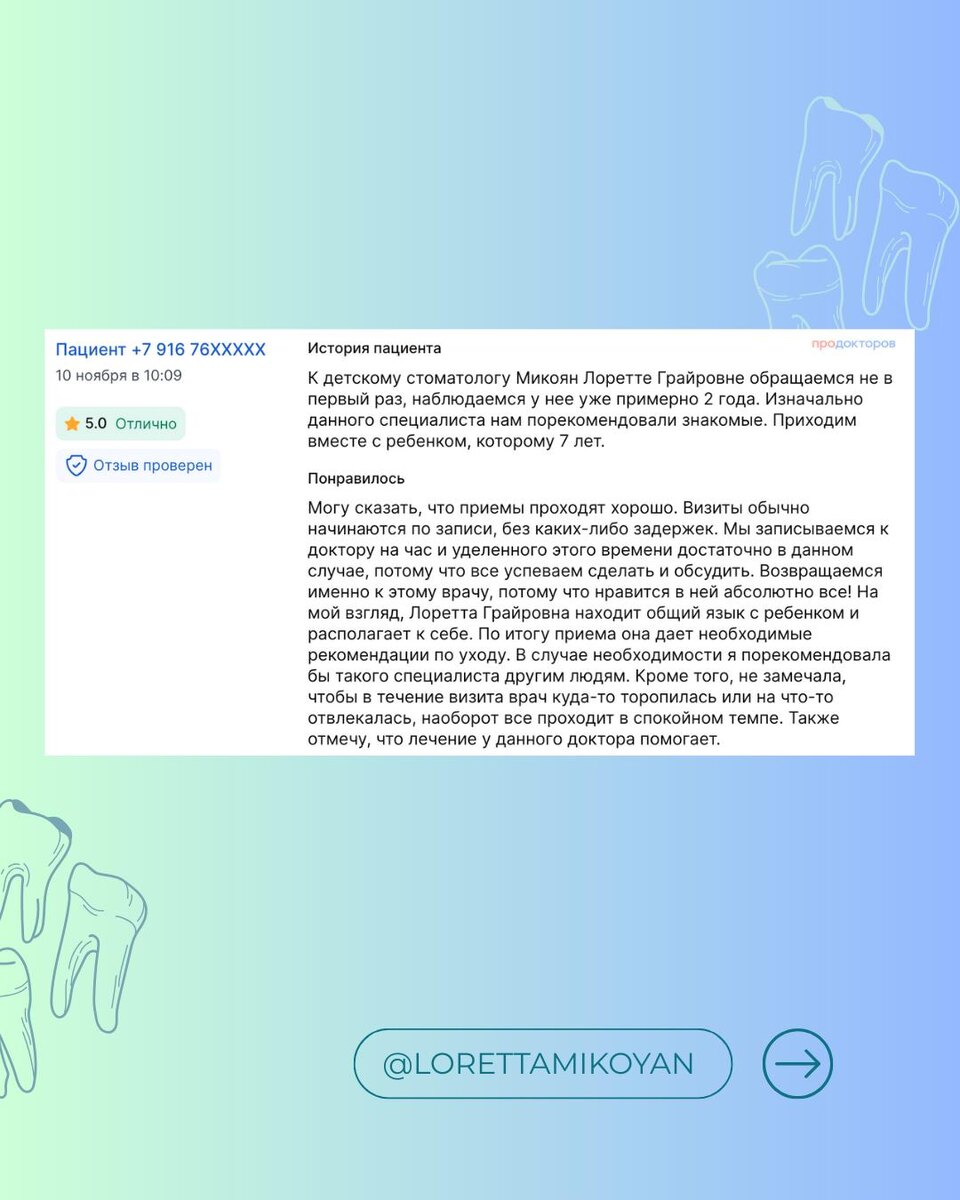 Пациент +7 916 76XXXXX
10 ноября в 10:09

5.0 Отлично

Отзыв проверен

История пациента

продокторов

К детскому стоматологу Микоян Лоретте Грайровне обращаемся не в первый раз, наблюдаемся у нее уже примерно 2 года. Изначально данного специалиста нам порекомендовали знакомые. Приходим вместе с ребенком, которому 7 лет.

Понравилось

Могу сказать, что приемы проходят хорошо. Визиты обычно начинаются по записи, без каких-либо задержек. Мы записываемся к доктору на час и уделенного этого времени достаточно в данном случае, потому что все успеваем сделать и обсудить. Возвращаемся именно к этому врачу, потому что нравится в ней абсолютно все! На мой взгляд, Лоретта Грайровна находит общий язык с ребенком и располагает к себе. По итогу приема она дает необходимые рекомендации по уходу. В случае необходимости я порекомендовала бы такого специалиста другим людям. Кроме того, не замечала, чтобы в течение визита врач куда-то торопилась или на что-то отвлекалась, наоборот все проходит в спокойном темпе. Также отмечу, что лечение у данного доктора помогает.

@LORETTAMIKOYAN